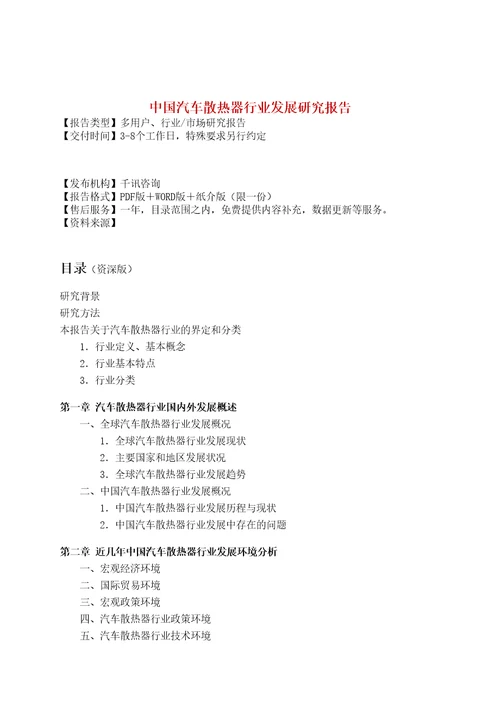 中国汽车散热器行业发展研究报告

【报告类型】多用户、行业/市场研究报告
【交付时间】3-8个工作日，特殊要求另行约定

【发布机构】千讯咨询
【报告格式】PDF版＋WORD版＋纸介版（限一份）
【售后服务】一年，目录范围之内，免费提供内容补充，数据更新等服务。
【资料来源】

目录（资深版）

研究背景
研究方法
本报告关于汽车散热器行业的界定和分类
1. 行业定义、基本概念
2. 行业基本特点
3. 行业分类

第一章 汽车散热器行业国内外发展概述
一、全球汽车散热器行业发展概况
1. 全球汽车散热器行业发展现状
2. 主要国家和地区发展状况
3. 全球汽车散热器行业发展趋势
二、中国汽车散热器行业发展概况
1. 中国汽车散热器行业发展历程与现状
2. 中国汽车散热器行业发展中存在的问题

第二章 近几年中国汽车散热器行业发展环境分析
一、宏观经济环境
二、国际贸易环境
三、宏观政策环境
四、汽车散热器行业政策环境
五、汽车散热器行业技术环境